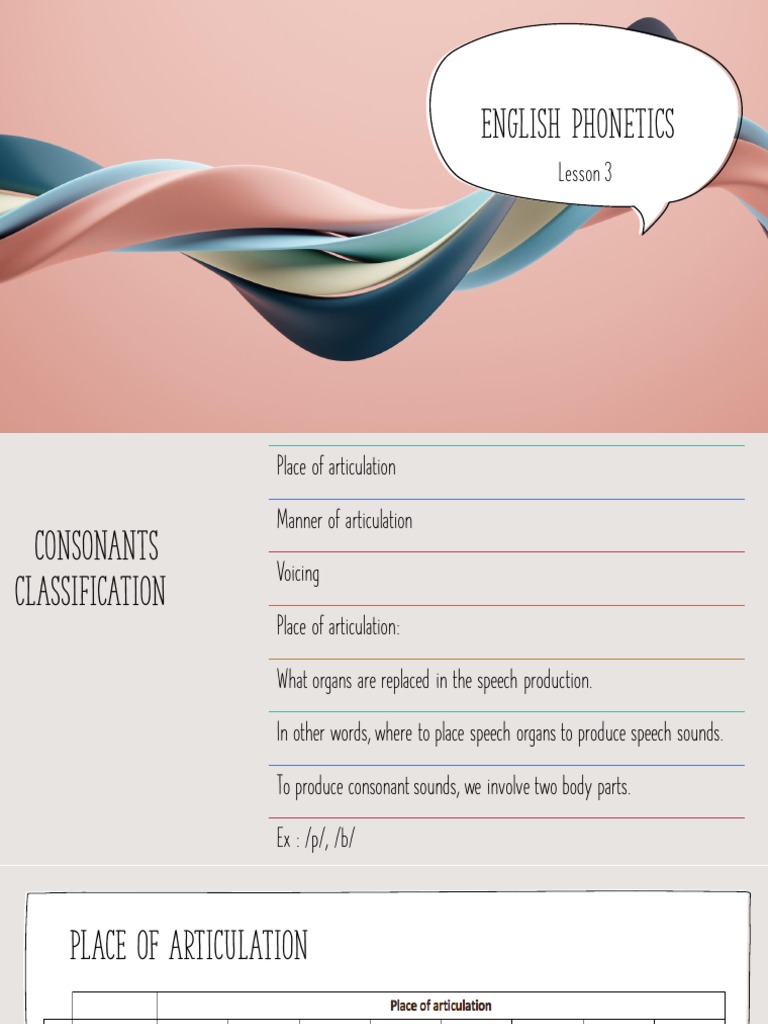 ENGLISH PHONETICS

Lesson 3

CONSONANTS CLASSIFICATION

Place of articulation

Manner of articulation

Voicing

Place of articulation:

What organs are replaced in the speech production.

In other words, where to place speech organs to produce speech sounds.

To produce consonant sounds, we involve two body parts.

Ex : /p/, /b/

PLACE OF ARTICULATION

Place of articulation